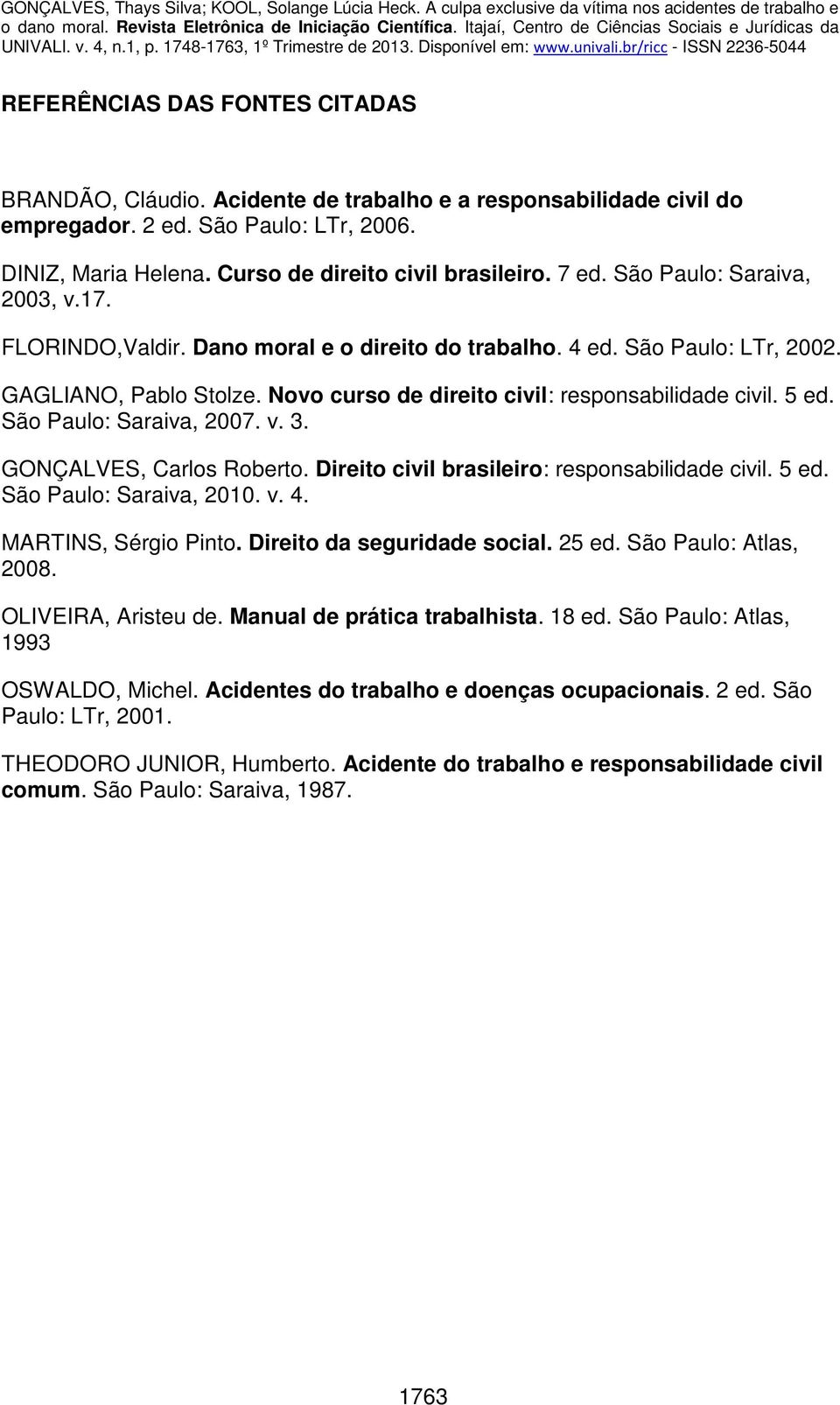 GONÇALVES, Thays Silva; KOOL, Solange Lúcia Heck. A culpa exclusive da vítima nos acidentes de trabalho e o dano moral. Revista Eletrônica de Iniciação Científica. Itajaí, Centro de Ciências Sociais e Jurídicas da UNIVALI. v. 4, n.1, p. 1748-1763, 1º Trimestre de 2013. Disponível em: www.univali.br/ricc - ISSN 2236-5044

REFERÊNCIAS DAS FONTES CITADAS

BRANDÃO, Cláudio. Acidente de trabalho e a responsabilidade civil do empregador. 2 ed. São Paulo: LTr, 2006.

DINIZ, Maria Helena. Curso de direito civil brasileiro. 7 ed. São Paulo: Saraiva, 2003, v.17.

FLORINDO,Valdir. Dano moral e o direito do trabalho. 4 ed. São Paulo: LTr, 2002.

GAGLIANO, Pablo Stolze. Novo curso de direito civil: responsabilidade civil. 5 ed. São Paulo: Saraiva, 2007. v. 3.

GONÇALVES, Carlos Roberto. Direito civil brasileiro: responsabilidade civil. 5 ed. São Paulo: Saraiva, 2010. v. 4.

MARTINS, Sérgio Pinto. Direito da seguridade social. 25 ed. São Paulo: Atlas, 2008.

OLIVEIRA, Aristeu de. Manual de prática trabalhista. 18 ed. São Paulo: Atlas, 1993

OSWALDO, Michel. Acidentes do trabalho e doenças ocupacionais. 2 ed. São Paulo: LTr, 2001.

THEODORO JUNIOR, Humberto. Acidente do trabalho e responsabilidade civil comum. São Paulo: Saraiva, 1987.

1763